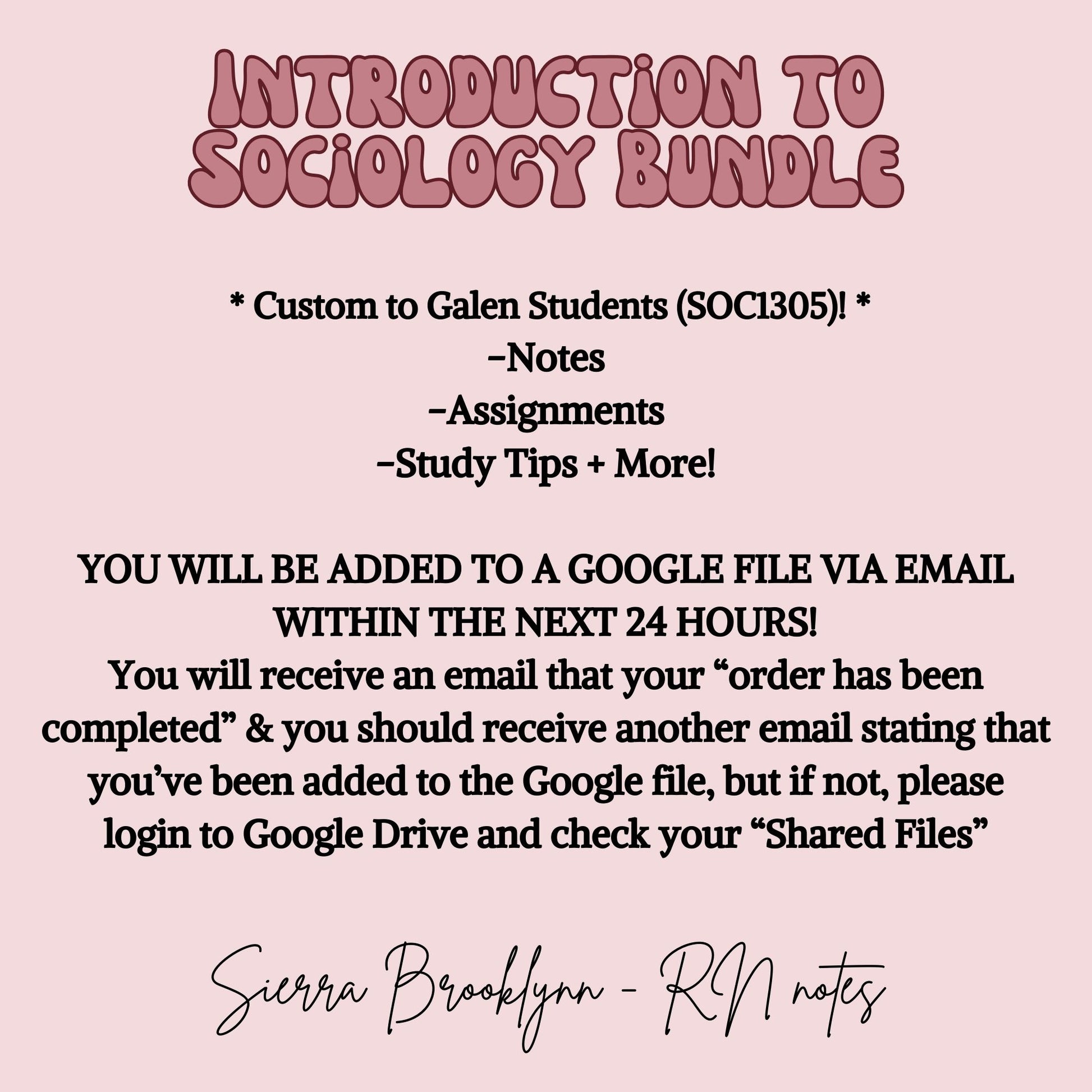 INTRODUCTION TO SOCIOLOGY BUNDLE

* Custom to Galen Students (SOC1305)! *
-Notes
-Assignments
-Study Tips + More!

YOU WILL BE ADDED TO A GOOGLE FILE VIA EMAIL WITHIN THE NEXT 24 HOURS!
You will receive an email that your “order has been completed” & you should receive another email stating that you’ve been added to the Google file, but if not, please login to Google Drive and check your “Shared Files”

Sierra Brooklynn - RN notes